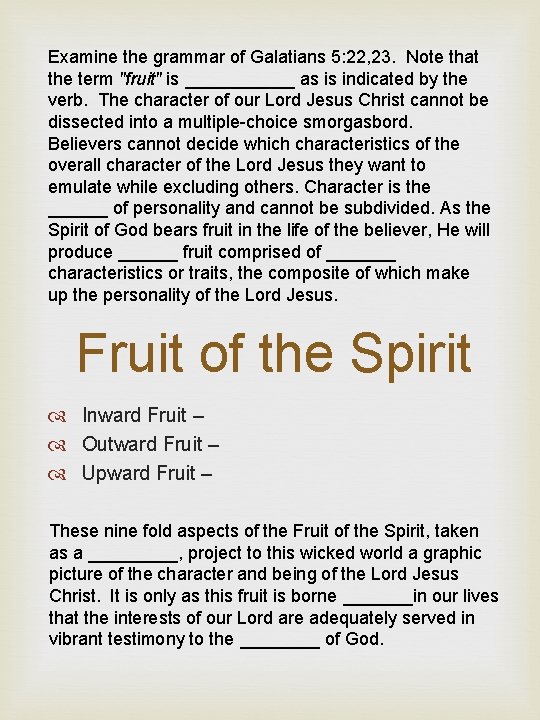 Examine the grammar of Galatians 5:22,23. Note that the term "fruit" is ___________ as is indicated by the verb. The character of our Lord Jesus Christ cannot be dissected into a multiple-choice smorgasbord. Believers cannot decide which characteristics of the overall character of the Lord Jesus they want to emulate while excluding others. Character is the ______ of personality and cannot be subdivided. As the Spirit of God bears fruit in the life of the believer, He will produce ______ fruit comprised of _______ characteristics or traits, the composite of which make up the personality of the Lord Jesus.

Fruit of the Spirit

Inward Fruit –
Outward Fruit –
Upward Fruit –

These nine fold aspects of the Fruit of the Spirit, taken as a _________, project to this wicked world a graphic picture of the character and being of the Lord Jesus Christ. It is only as this fruit is borne _______in our lives that the interests of our Lord are adequately served in vibrant testimony to the ________ of God.